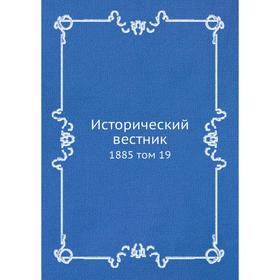 Исторический вестник

1885 том 19